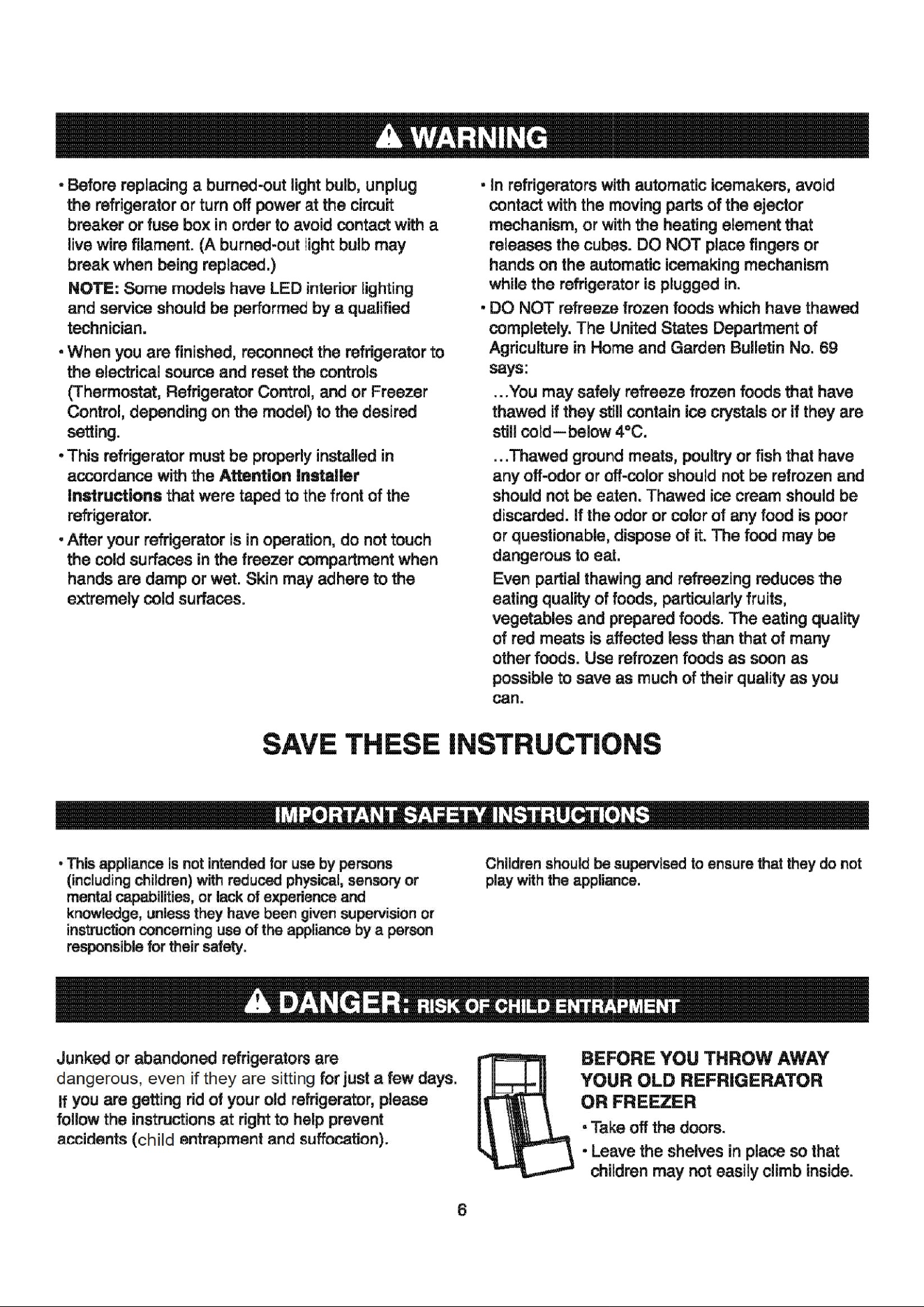 WARNING

• Before replacing a burned-out light bulb, unplug the refrigerator or turn off power at the circuit breaker or fuse box in order to avoid contact with a live wire filament. (A burned-out light bulb may break when being replaced.)

NOTE: Some models have LED interior lighting and service should be performed by a qualified technician.

• When you are finished, reconnect the refrigerator to the electrical source and reset the controls (Thermostat, Refrigerator Control, and or Freezer Control, depending on the model) to the desired setting.

• This refrigerator must be properly installed in accordance with the Attention Installer Instructions that were taped to the front of the refrigerator.

• After your refrigerator is in operation, do not touch the cold surfaces in the freezer compartment when hands are damp or wet. Skin may adhere to the extremely cold surfaces.

• In refrigerators with automatic icemakers, avoid contact with the moving parts of the ejector mechanism, or with the heating element that releases the cubes. DO NOT place fingers or hands on the automatic icemaking mechanism while the refrigerator is plugged in.

• DO NOT refreeze frozen foods which have thawed completely. The United States Department of Agriculture in Home and Garden Bulletin No. 69 says:

...You may safely refreeze frozen foods that have thawed if they still contain ice crystals or if they are still cold—below 4°C.

...Thawed ground meats, poultry or fish that have any off-odor or off-color should not be refrozen and should not be eaten. Thawed ice cream should be discarded. If the odor or color of any food is poor or questionable, dispose of it. The food may be dangerous to eat.

Even partial thawing and refreezing reduces the eating quality of foods, particularly fruits, vegetables and prepared foods. The eating quality of red meats is affected less than that of many other foods. Use refrozen foods as soon as possible to save as much of their quality as you can.

SAVE THESE INSTRUCTIONS

IMPORTANT SAFETY INSTRUCTIONS

• This appliance is not intended for use by persons (including children) with reduced physical, sensory or mental capabilities, or lack of experience and knowledge, unless they have been given supervision or instruction concerning use of the appliance by a person responsible for their safety.

Children should be supervised to ensure that they do not play with the appliance.

DANGER: RISK OF CHILD ENTRAPMENT

Junked or abandoned refrigerators are dangerous, even if they are sitting for just a few days. If you are getting rid of your old refrigerator, please follow the instructions at right to help prevent accidents (child entrapment and suffocation).

BEFORE YOU THROW AWAY YOUR OLD REFRIGERATOR OR FREEZER

• Take off the doors.

• Leave the shelves in place so that children may not easily climb inside.

6